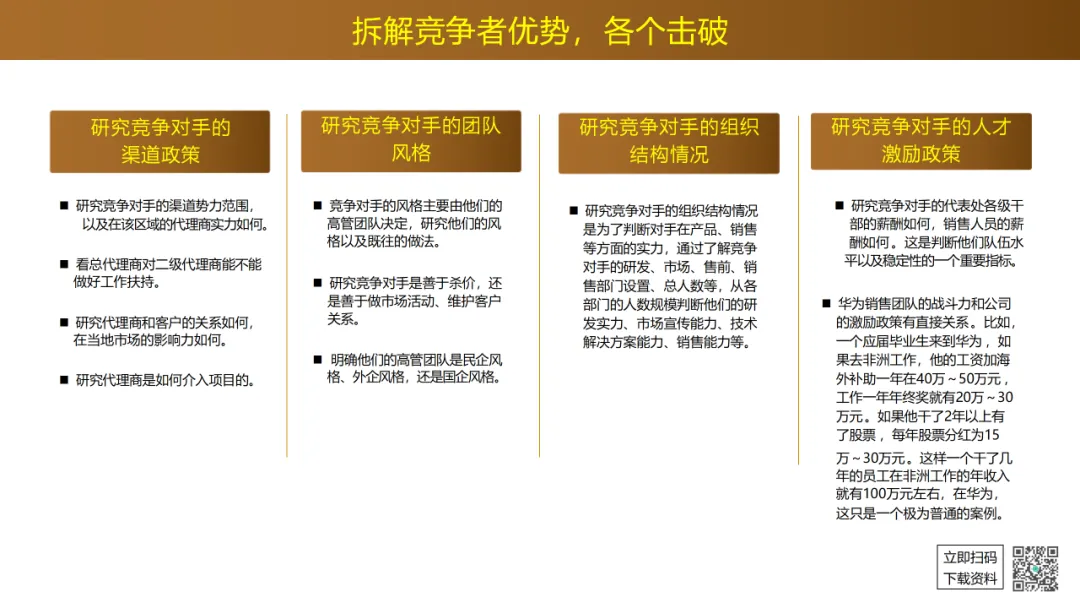 拆解竞争者优势，各个击破

研究竞争对手的渠道政策

■ 研究竞争对手的渠道势力范围，以及在该区域的代理商实力如何。

■ 看总代理商对二级代理商能不能做好工作扶持。

■ 研究代理商和客户的关系如何，在当地市场的影响力如何。

■ 研究代理商是如何介入项目的。

研究竞争对手的团队风格

■ 竞争对手的风格主要由他们的高管团队决定，研究他们的风格以及既往的做法。

■ 研究竞争对手是善于杀价，还是善于做市场活动、维护客户关系。

■ 明确他们的高管团队是民企风格、外企风格，还是国企风格。

研究竞争对手的组织结构情况

■ 研究竞争对手的组织结构情况是为了判断对手在产品、销售等方面的实力，通过了解竞争对手的研发、市场、售前、销售部门设置、总人数等，从各部门的人数规模判断他们的研发实力、市场宣传能力、技术解决方案能力、销售能力等。

研究竞争对手的人才激励政策

■ 研究竞争对手的代表处各级干部的薪酬如何，销售人员的薪酬如何。这是判断他们队伍水平以及稳定性的一个重要指标。

■ 华为销售团队的战斗力和公司的激励政策有直接关系。比如，一个应届毕业生来到华为，如果去非洲工作，他的工资加海外补助一年在40万～50万元，工作一年年终奖就有20万～30万元。如果他干了2年以上有了股票，每年股票分红为15万～30万元。这样一个干了几年的员工在非洲工作的年收入就有100万元左右，在华为，这只是一个极为普通的案例。

立即扫码
下载资料